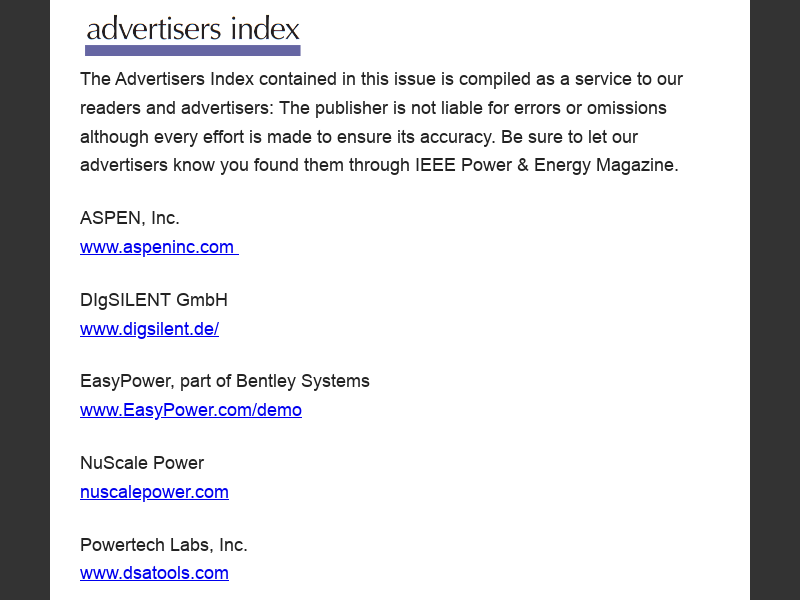 advertisers index

The Advertisers Index contained in this issue is compiled as a service to our readers and advertisers: The publisher is not liable for errors or omissions although every effort is made to ensure its accuracy. Be sure to let our advertisers know you found them through IEEE Power & Energy Magazine.

ASPEN, Inc.
www.aspeninc.com

DIgSILENT GmbH
www.digsilent.de/

EasyPower, part of Bentley Systems
www.EasyPower.com/demo

NuScale Power
nuscalepower.com

Powertech Labs, Inc.
www.dsatools.com